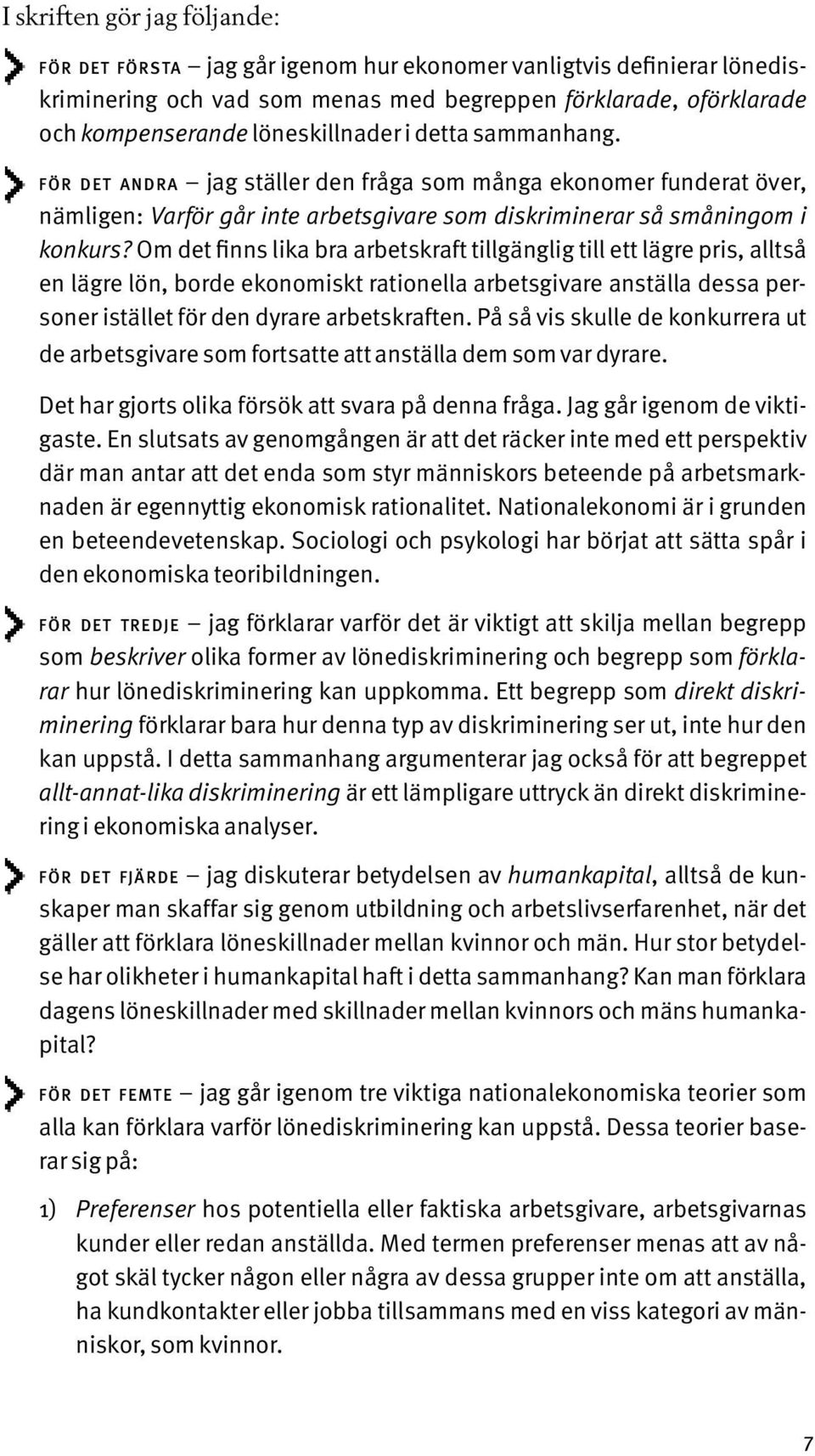 I skriften gör jag följande:

FÖR DET FÖRSTA – jag går igenom hur ekonomer vanligtvis definierar lönediskriminering och vad som menas med begreppen förklarade, oförklarade och kompenserande löneskillnader i detta sammanhang.

FÖR DET ANDRA – jag ställer den fråga som många ekonomer funderat över, nämligen: Varför går inte arbetsgivare som diskriminerar så småningom i konkurs? Om det finns lika bra arbetskraft tillgänglig till ett lägre pris, alltså en lägre lön, borde ekonomiskt rationella arbetsgivare anställa dessa personer istället för den dyrare arbetskraften. På så vis skulle de konkurrera ut de arbetsgivare som fortsatte att anställa dem som var dyrare.

Det har gjorts olika försök att svara på denna fråga. Jag går igenom de viktigaste. En slutsats av genomgången är att det räcker inte med ett perspektiv där man antar att det enda som styr människors beteende på arbetsmarknaden är egennyttig ekonomisk rationalitet. Nationalekonomi är i grunden en beteendevetenskap. Sociologi och psykologi har börjat att sätta spår i den ekonomiska teoribildningen.

FÖR DET TREDJE – jag förklarar varför det är viktigt att skilja mellan begrepp som beskriver olika former av lönediskriminering och begrepp som förklarar hur lönediskriminering kan uppkomma. Ett begrepp som direkt diskriminering förklarar bara hur denna typ av diskriminering ser ut, inte hur den kan uppstå. I detta sammanhang argumenterar jag också för att begreppet allt-annat-lika diskriminering är ett lämpligare uttryck än direkt diskriminering i ekonomiska analyser.

FÖR DET FJÄRDE – jag diskuterar betydelsen av humankapital, alltså de kunskaper man skaffar sig genom utbildning och arbetslivserfarenhet, när det gäller att förklara löneskillnader mellan kvinnor och män. Hur stor betydelse har olikheter i humankapital haft i detta sammanhang? Kan man förklara dagens löneskillnader med skillnader mellan kvinnors och mäns humankapital?

FÖR DET FEMTE – jag går igenom tre viktiga nationalekonomiska teorier som alla kan förklara varför lönediskriminering kan uppstå. Dessa teorier baserar sig på:

1) Preferenser hos potentiella eller faktiska arbetsgivare, arbetsgivarnas kunder eller redan anställda. Med termen preferenser menas att av något skäl tycker någon eller några av dessa grupper inte om att anställa, ha kundkontakter eller jobba tillsammans med en viss kategori av människor, som kvinnor.

7